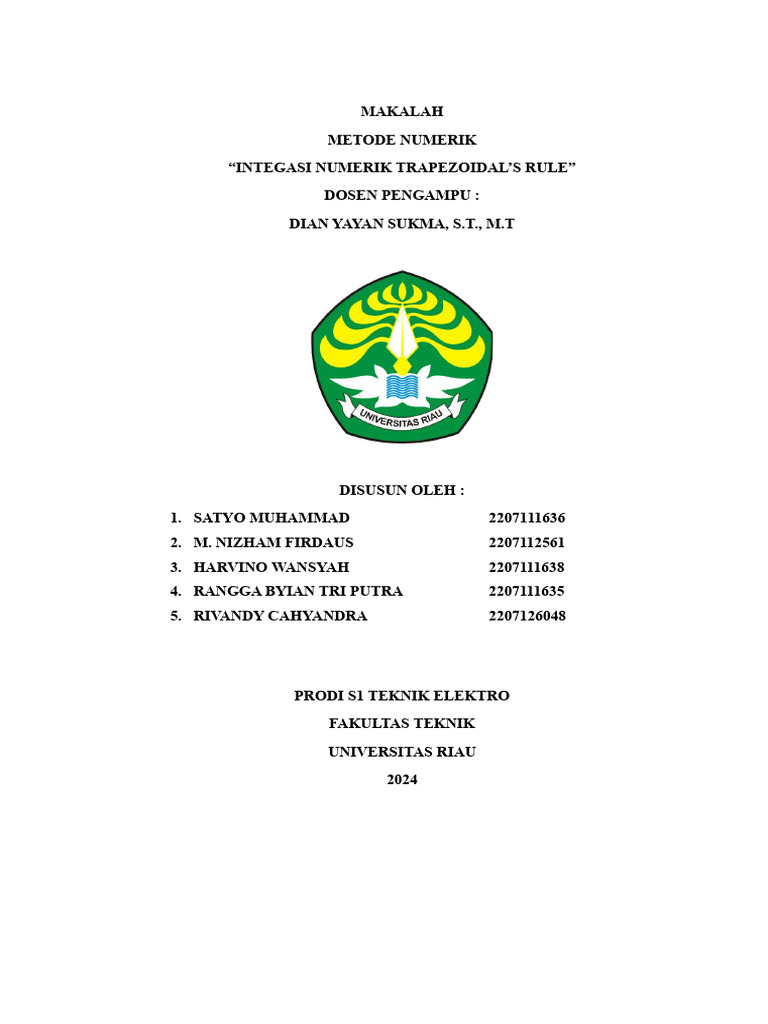 MAKALAH
METODE NUMERIK
“INTEGASI NUMERIK TRAPEZOIDAL’S RULE”
DOSEN PENGAMPU :
DIAN YAYAN SUKMA, S.T., M.T

UNIVERSITAS RIAU

DISUSUN OLEH :

1. SATYO MUHAMMAD 2207111636
2. M. NIZHAM FIRDAUS 2207112561
3. HARVINO WANSYAH 2207111638
4. RANGGA BYIAN TRI PUTRA 2207111635
5. RIVANDY CAHYANDRA 2207126048

PRODI S1 TEKNIK ELEKTRO
FAKULTAS TEKNIK
UNIVERSITAS RIAU
2024